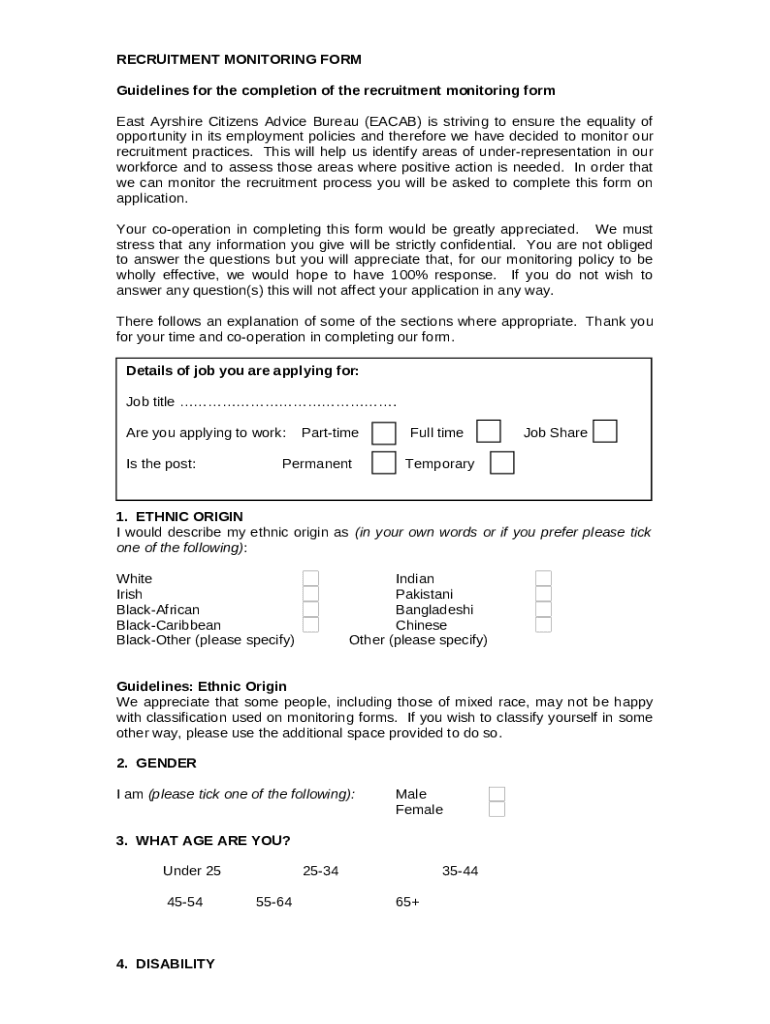 RECRUITMENT MONITORING FORM

Guidelines for the completion of the recruitment monitoring form

East Ayrshire Citizens Advice Bureau (EACAB) is striving to ensure the equality of opportunity in its employment policies and therefore we have decided to monitor our recruitment practices. This will help us identify areas of under-representation in our workforce and to assess those areas where positive action is needed. In order that we can monitor the recruitment process you will be asked to complete this form on application.

Your co-operation in completing this form would be greatly appreciated. We must stress that any information you give will be strictly confidential. You are not obliged to answer the questions but you will appreciate that, for our monitoring policy to be wholly effective, we would hope to have 100% response. If you do not wish to answer any question(s) this will not affect your application in any way.

There follows an explanation of some of the sections where appropriate. Thank you for your time and co-operation in completing our form.

Details of job you are applying for:

Job title ……………………………………….

Are you applying to work: Part-time Full time Job Share

Is the post: Permanent Temporary

1. ETHNIC ORIGIN
I would describe my ethnic origin as (in your own words or if you prefer please tick one of the following):

White
Irish
Black-African
Black-Caribbean
Black-Other (please specify)

Indian
Pakistani
Bangladeshi
Chinese
Other (please specify)

Guidelines: Ethnic Origin
We appreciate that some people, including those of mixed race, may not be happy with classification used on monitoring forms. If you wish to classify yourself in some other way, please use the additional space provided to do so.

2. GENDER

I am (please tick one of the following):

Male
Female

3. WHAT AGE ARE YOU?

Under 25 25-34 35-44

45-54 55-64 65+

4. DISABILITY